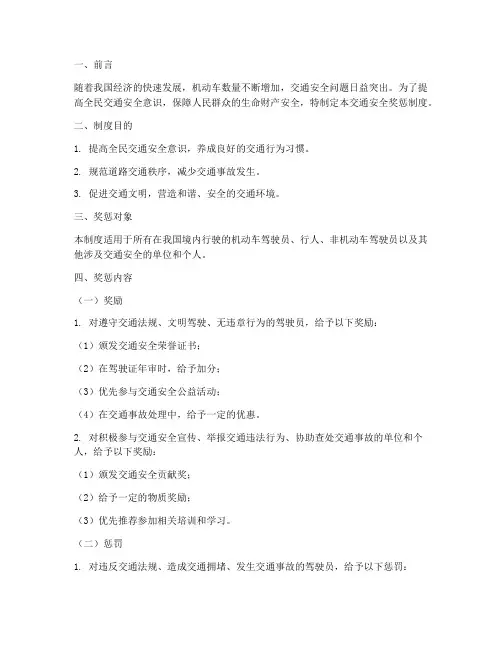 一、前言

随着我国经济的快速发展，机动车数量不断增加，交通安全问题日益突出。为了提高全民交通安全意识，保障人民群众的生命财产安全，特制定本交通安全奖惩制度。

二、制度目的

1. 提高全民交通安全意识，养成良好的交通行为习惯。

2. 规范道路交通秩序，减少交通事故发生。

3. 促进交通文明，营造和谐、安全的交通环境。

三、奖惩对象

本制度适用于所有在我国境内行驶的机动车驾驶员、行人、非机动车驾驶员以及其他涉及交通安全的单位和个人。

四、奖惩内容

（一）奖励

1. 对遵守交通法规、文明驾驶、无违章行为的驾驶员，给予以下奖励：

（1）颁发交通安全荣誉证书；

（2）在驾驶证年审时，给予加分；

（3）优先参与交通安全公益活动；

（4）在交通事故处理中，给予一定的优惠。

2. 对积极参与交通安全宣传、举报交通违法行为、协助查处交通事故的单位和个人，给予以下奖励：

（1）颁发交通安全贡献奖；

（2）给予一定的物质奖励；

（3）优先推荐参加相关培训和学习。

（二）惩罚

1. 对违反交通法规、造成交通拥堵、发生交通事故的驾驶员，给予以下惩罚：